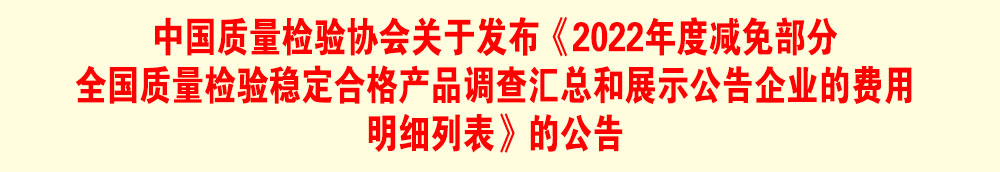 中国质量检验协会关于发布《2022年度减免部分全国质量检验稳定合格产品调查汇总和展示公告企业的费用明细列表》的公告